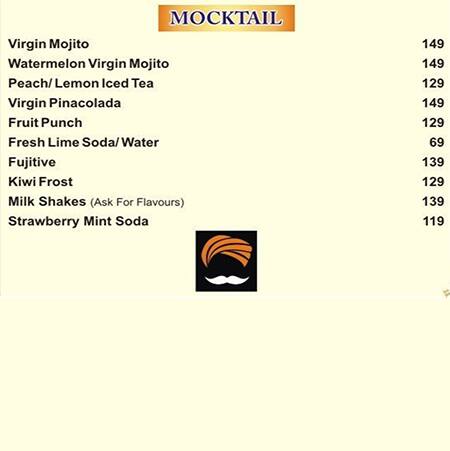 MOCKTAIL

| | |
|---|---|
| Virgin Mojito | 149 |
| Watermelon Virgin Mojito | 149 |
| Peach/ Lemon Iced Tea | 129 |
| Virgin Pinacolada | 149 |
| Fruit Punch | 129 |
| Fresh Lime Soda/ Water | 69 |
| Fujitive | 139 |
| Kiwi Frost | 129 |
| Milk Shakes (Ask For Flavours) | 139 |
| Strawberry Mint Soda | 119 |